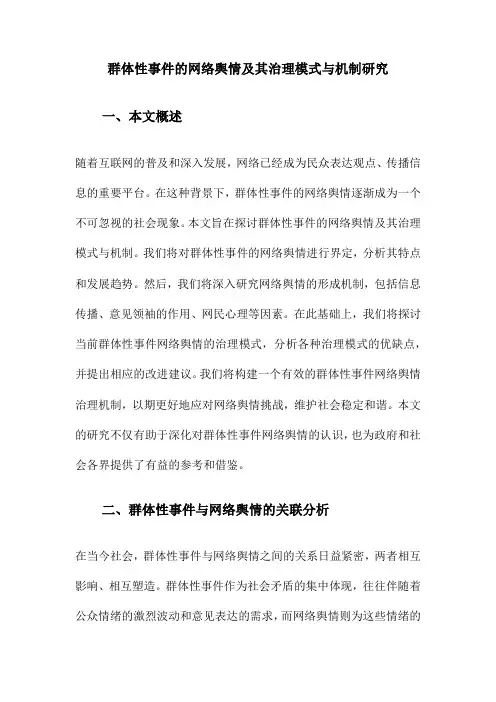 群体性事件的网络舆情及其治理模式与机制研究

一、本文概述

随着互联网的普及和深入发展，网络已经成为民众表达观点、传播信息的重要平台。在这种背景下，群体性事件的网络舆情逐渐成为一个不可忽视的社会现象。本文旨在探讨群体性事件的网络舆情及其治理模式与机制。我们将对群体性事件的网络舆情进行界定，分析其特点和发展趋势。然后，我们将深入研究网络舆情的形成机制，包括信息传播、意见领袖的作用、网民心理等因素。在此基础上，我们将探讨当前群体性事件网络舆情的治理模式，分析各种治理模式的优缺点，并提出相应的改进建议。我们将构建一个有效的群体性事件网络舆情治理机制，以期更好地应对网络舆情挑战，维护社会稳定和谐。本文的研究不仅有助于深化对群体性事件网络舆情的认识，也为政府和社会各界提供了有益的参考和借鉴。

二、群体性事件与网络舆情的关联分析

在当今社会，群体性事件与网络舆情之间的关系日益紧密，两者相互影响、相互塑造。群体性事件作为社会矛盾的集中体现，往往伴随着公众情绪的激烈波动和意见表达的需求，而网络舆情则为这些情绪的